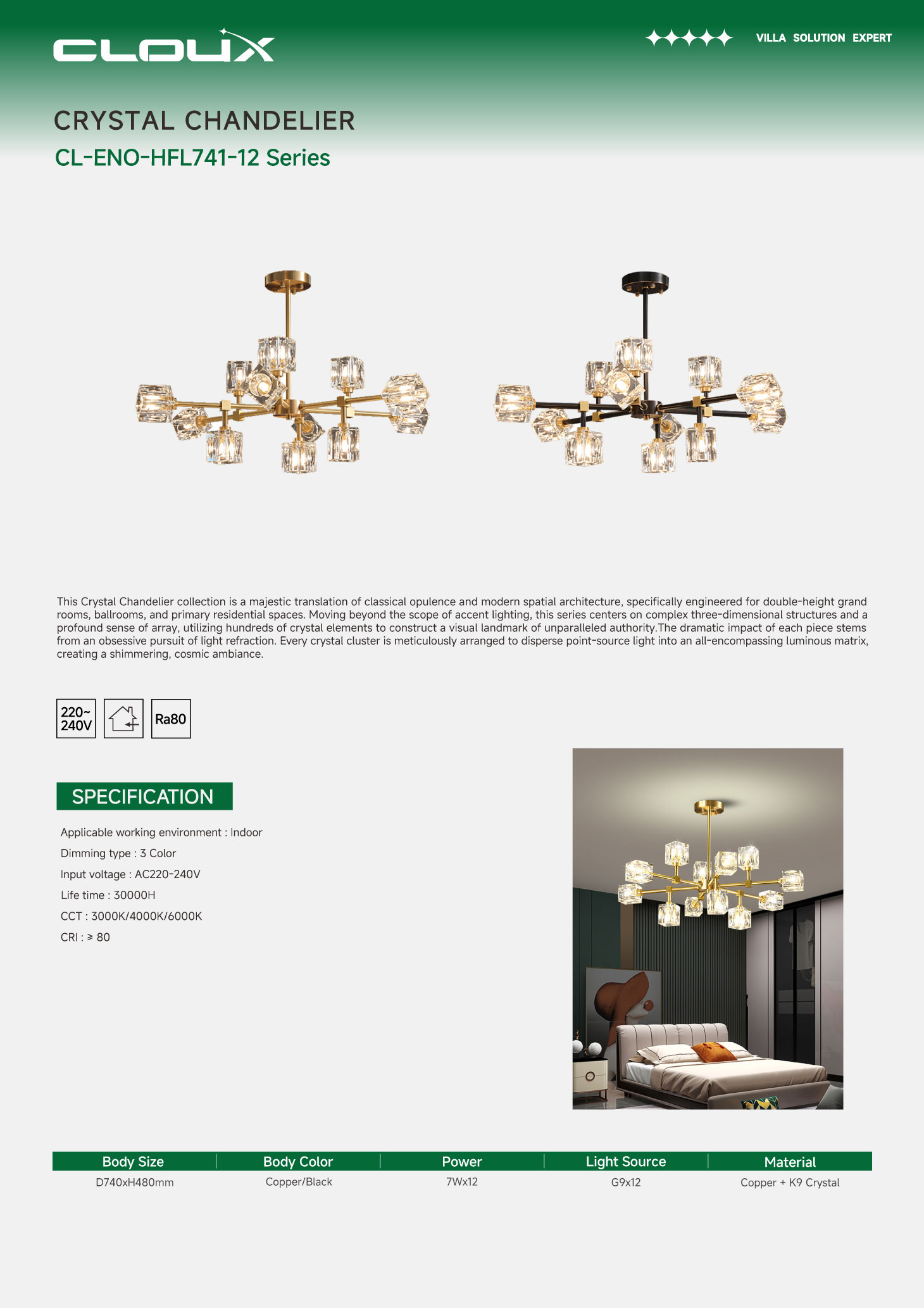 CLOUX

VILLA SOLUTION EXPERT

CRYSTAL CHANDELIER

CL-ENO-HFL741-12 Series

This Crystal Chandelier collection is a majestic translation of classical opulence and modern spatial architecture, specifically engineered for double-height grand rooms, ballrooms, and primary residential spaces. Moving beyond the scope of accent lighting, this series centers on complex three-dimensional structures and a profound sense of array, utilizing hundreds of crystal elements to construct a visual landmark of unparalleled authority.The dramatic impact of each piece stems from an obsessive pursuit of light refraction. Every crystal cluster is meticulously arranged to disperse point-source light into an all-encompassing luminous matrix, creating a shimmering, cosmic ambiance.

220~ 240V

Ra80

SPECIFICATION

Applicable working environment : Indoor

Dimming type : 3 Color

Input voltage : AC220-240V

Life time : 30000H

CCT : 3000K/4000K/6000K

CRI : ≥ 80

| Body Size | Body Color | Power | Light Source | Material |
|---|---|---|---|---|
| D740xH480mm | Copper/Black | 7Wx12 | G9x12 | Copper + K9 Crystal |